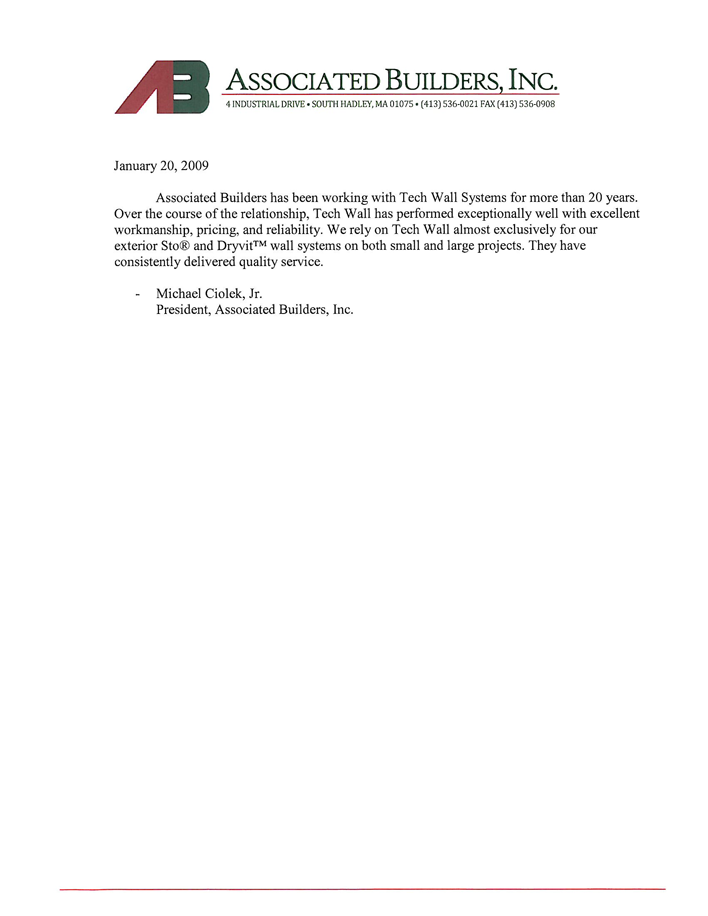 AB ASSOCIATED BUILDERS, INC.
4 INDUSTRIAL DRIVE • SOUTH HADLEY, MA 01075 • (413) 536-0021 FAX (413) 536-0908

January 20, 2009

Associated Builders has been working with Tech Wall Systems for more than 20 years. Over the course of the relationship, Tech Wall has performed exceptionally well with excellent workmanship, pricing, and reliability. We rely on Tech Wall almost exclusively for our exterior Sto® and Dryvit™ wall systems on both small and large projects. They have consistently delivered quality service.

- Michael Ciolek, Jr.
President, Associated Builders, Inc.